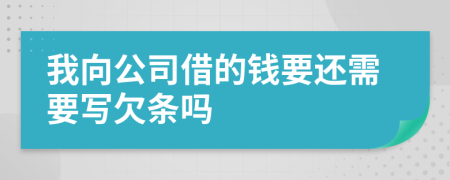 我向公司借的钱要还需要写欠条吗